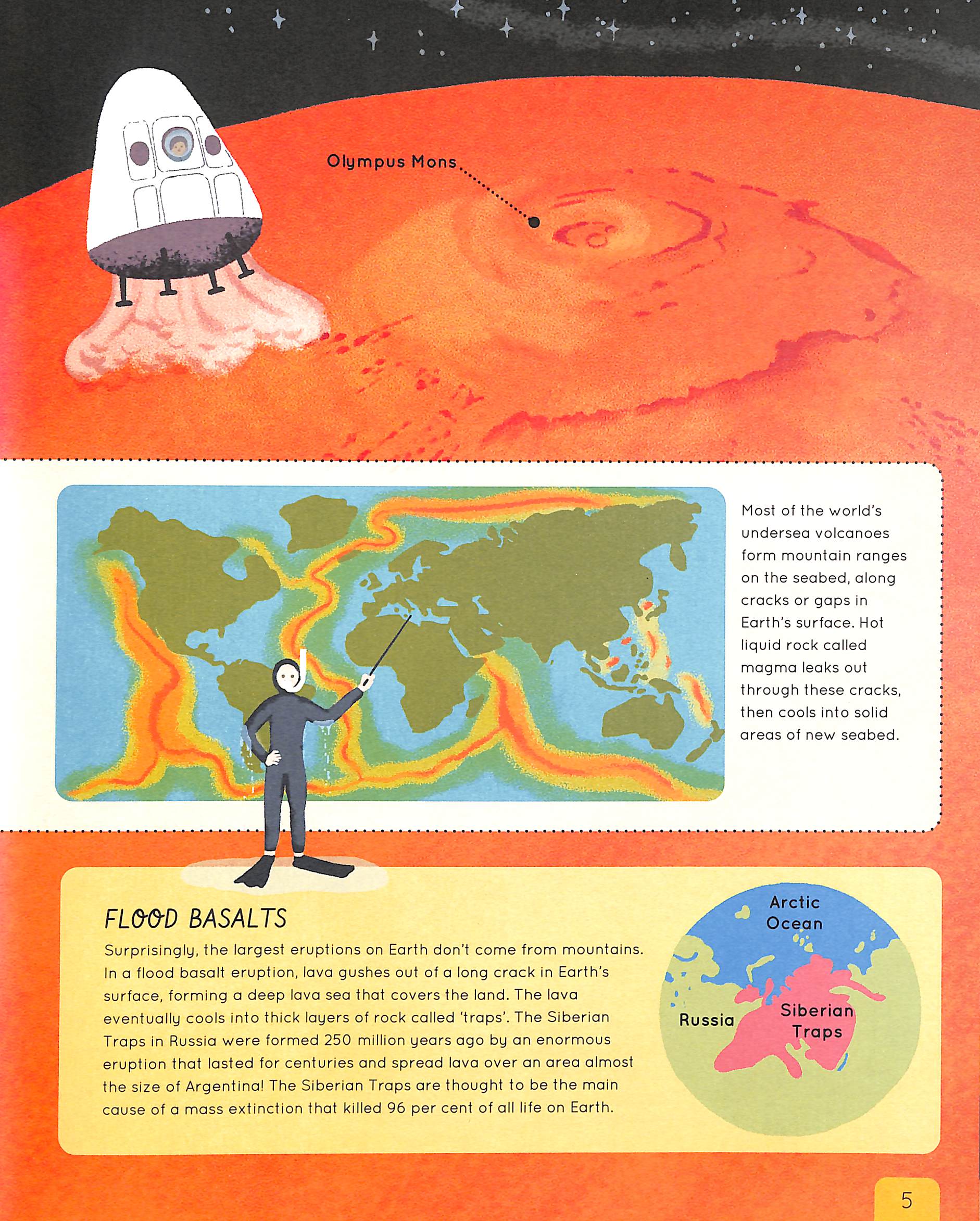 Olympus Mons

Most of the world's undersea volcanoes form mountain ranges on the seabed, along cracks or gaps in Earth's surface. Hot liquid rock called magma leaks out through these cracks, then cools into solid areas of new seabed.

FLOOD BASALTS

Surprisingly, the largest eruptions on Earth don't come from mountains. In a flood basalt eruption, lava gushes out of a long crack in Earth's surface, forming a deep lava sea that covers the land. The lava eventually cools into thick layers of rock called 'traps'. The Siberian Traps in Russia were formed 250 million years ago by an enormous eruption that lasted for centuries and spread lava over an area almost the size of Argentina! The Siberian Traps are thought to be the main cause of a mass extinction that killed 96 per cent of all life on Earth.

Arctic Ocean

Russia

Siberian Traps

5